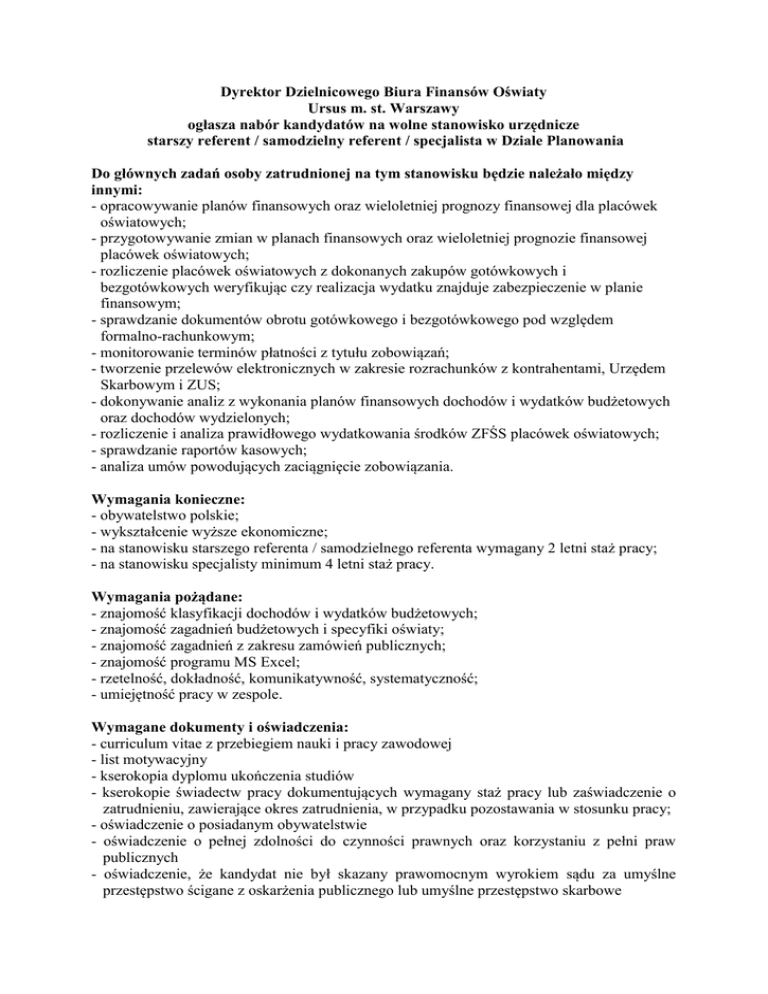 Dyrektor Dzielnicowego Biura Finansów Oświaty
Ursus m. st. Warszawy
ogłasza nabór kandydatów na wolne stanowisko urzędnicze
starszy referent / samodzielny referent / specjalista w Dziale Planowania

Do głównych zadań osoby zatrudnionej na tym stanowisku będzie należało między innymi:
- opracowywanie planów finansowych oraz wieloletniej prognozy finansowej dla placówek oświatowych;
- przygotowywanie zmian w planach finansowych oraz wieloletniej prognozie finansowej placówek oświatowych;
- rozliczenie placówek oświatowych z dokonanych zakupów gotówkowych i bezgotówkowych weryfikując czy realizacja wydatku znajduje zabezpieczenie w planie finansowym;
- sprawdzanie dokumentów obrotu gotówkowego i bezgotówkowego pod względem formalno-rachunkowym;
- monitorowanie terminów płatności z tytułu zobowiązań;
- tworzenie przelewów elektronicznych w zakresie rozrachunków z kontrahentami, Urzędem Skarbowym i ZUS;
- dokonywanie analiz z wykonania planów finansowych dochodów i wydatków budżetowych oraz dochodów wydzielonych;
- rozliczenie i analiza prawidłowego wydatkowania środków ZFŚS placówek oświatowych;
- sprawdzanie raportów kasowych;
- analiza umów powodujących zaciągnięcie zobowiązania.

Wymagania konieczne:
- obywatelstwo polskie;
- wykształcenie wyższe ekonomiczne;
- na stanowisku starszego referenta / samodzielnego referenta wymagany 2 letni staż pracy;
- na stanowisku specjalisty minimum 4 letni staż pracy.

Wymagania pożądane:
- znajomość klasyfikacji dochodów i wydatków budżetowych;
- znajomość zagadnień budżetowych i specyfiki oświaty;
- znajomość zagadnień z zakresu zamówień publicznych;
- znajomość programu MS Excel;
- rzetelność, dokładność, komunikatywność, systematyczność;
- umiejętność pracy w zespole.

Wymagane dokumenty i oświadczenia:
- curriculum vitae z przebiegiem nauki i pracy zawodowej
- list motywacyjny
- kserokopia dyplomu ukończenia studiów
- kserokopie świadectw pracy dokumentujących wymagany staż pracy lub zaświadczenie o zatrudnieniu, zawierające okres zatrudnienia, w przypadku pozostawania w stosunku pracy;
- oświadczenie o posiadanym obywatelstwie
- oświadczenie o pełnej zdolności do czynności prawnych oraz korzystaniu z pełni praw publicznych
- oświadczenie, że kandydat nie był skazany prawomocnym wyrokiem sądu za umyślne przestępstwo ścigane z oskarżenia publicznego lub umyślne przestępstwo skarbowe